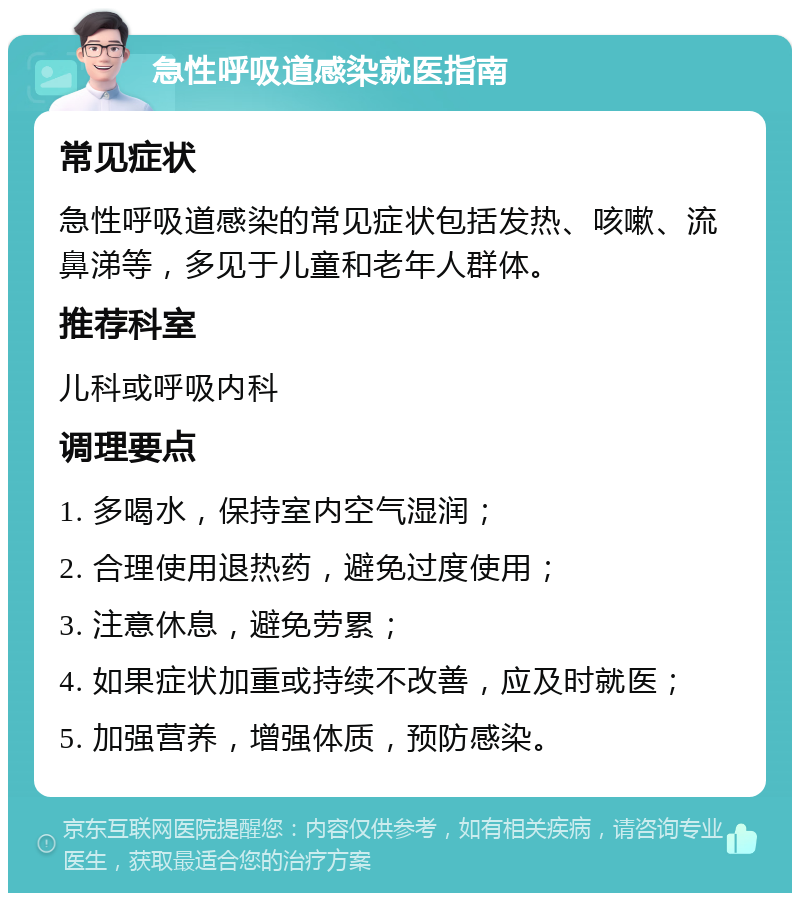 急性呼吸道感染就医指南

常见症状

急性呼吸道感染的常见症状包括发热、咳嗽、流鼻涕等，多见于儿童和老年人群体。

推荐科室

儿科或呼吸内科

调理要点

1. 多喝水，保持室内空气湿润；

2. 合理使用退热药，避免过度使用；

3. 注意休息，避免劳累；

4. 如果症状加重或持续不改善，应及时就医；

5. 加强营养，增强体质，预防感染。

京东互联网医院提醒您：内容仅供参考，如有相关疾病，请咨询专业医生，获取最适合您的治疗方案